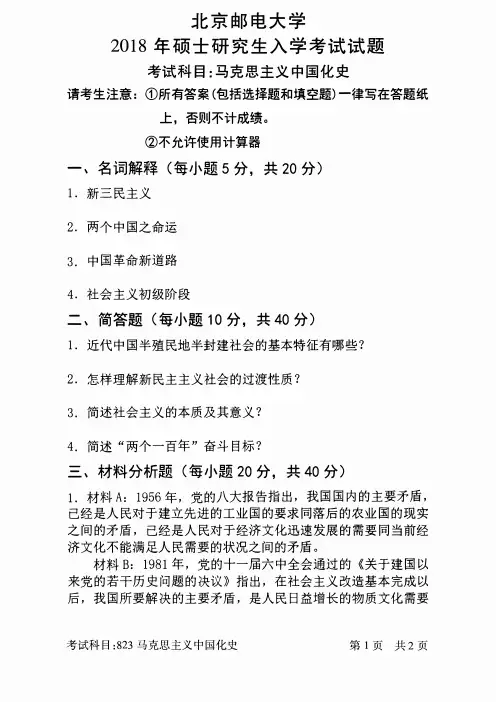 北京邮电大学
2018 年硕士研究生入学考试试题
考试科目:马克思主义中国化史
请考生注意:①所有答案(包括选择题和填空题)一律写在答题纸上，否则不计成绩。
②不允许使用计算器

一、名词解释（每小题 5 分，共 20 分）
1. 新三民主义

2. 两个中国之命运

3. 中国革命新道路

4. 社会主义初级阶段

二、简答题（每小题 10 分，共 40 分）
1. 近代中国半殖民地半封建社会的基本特征有哪些？

2. 怎样理解新民主主义社会的过渡性质？

3. 简述社会主义的本质及其意义？

4. 简述“两个一百年”奋斗目标？

三、材料分析题（每小题 20 分，共 40 分）
1. 材料 A：1956 年，党的八大报告指出，我国国内的主要矛盾，已经是人民对于建立先进的工业国的要求同落后的农业国的现实之间的矛盾，已经是人民对于经济文化迅速发展的需要同当前经济文化不能满足人民需要的状况之间的矛盾。

材料 B：1981 年，党的十一届六中全会通过的《关于建国以来党的若干历史问题的决议》指出，在社会主义改造基本完成以后，我国所要解决的主要矛盾，是人民日益增长的物质文化需要

考试科目:823 马克思主义中国化史　　第 1 页　共 2 页